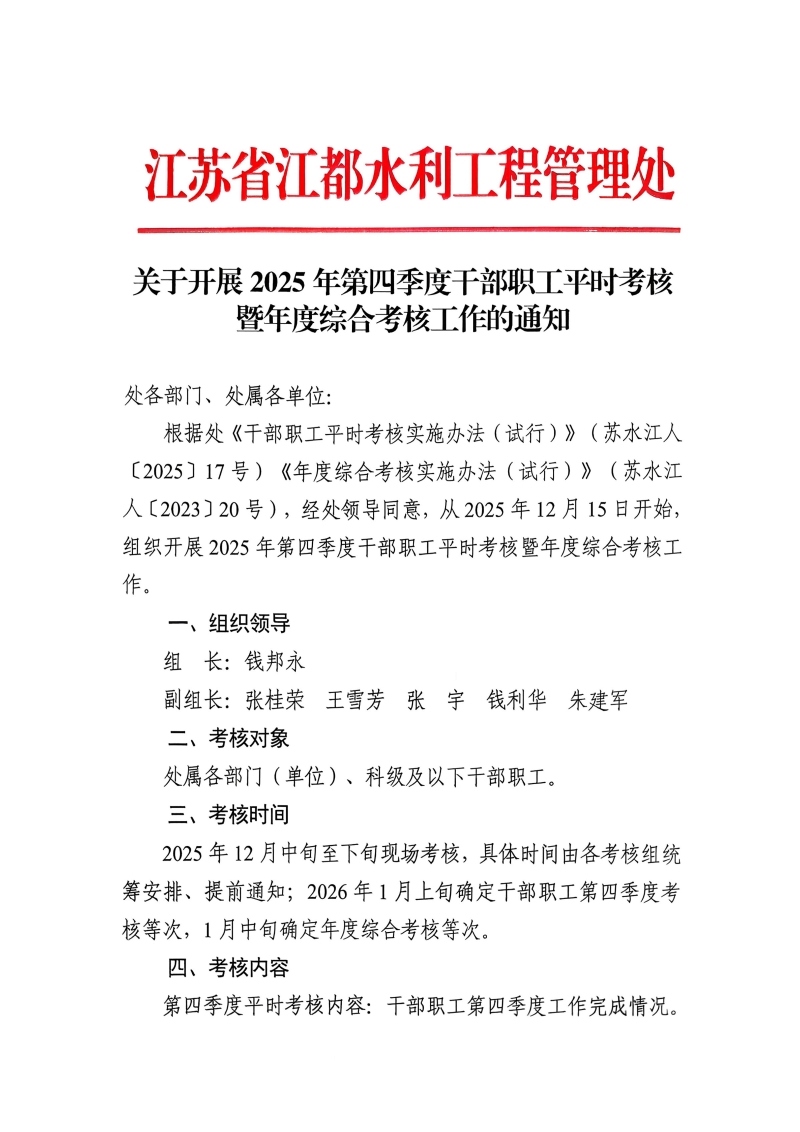 江苏省江都水利工程管理处

关于开展 2025 年第四季度干部职工平时考核暨年度综合考核工作的通知

处各部门、处属各单位:

根据处《干部职工平时考核实施办法（试行）》（苏水江人〔2025〕17 号）《年度综合考核实施办法（试行）》（苏水江人〔2023〕20 号），经处领导同意，从 2025 年 12 月 15 日开始，组织开展 2025 年第四季度干部职工平时考核暨年度综合考核工作。

一、组织领导

组　长：钱邦永

副组长：张桂荣　王雪芳　张　宇　钱利华　朱建军

二、考核对象

处属各部门（单位）、科级及以下干部职工。

三、考核时间

2025 年 12 月中旬至下旬现场考核，具体时间由各考核组统筹安排、提前通知；2026 年 1 月上旬确定干部职工第四季度考核等次，1 月中旬确定年度综合考核等次。

四、考核内容

第四季度平时考核内容：干部职工第四季度工作完成情况。